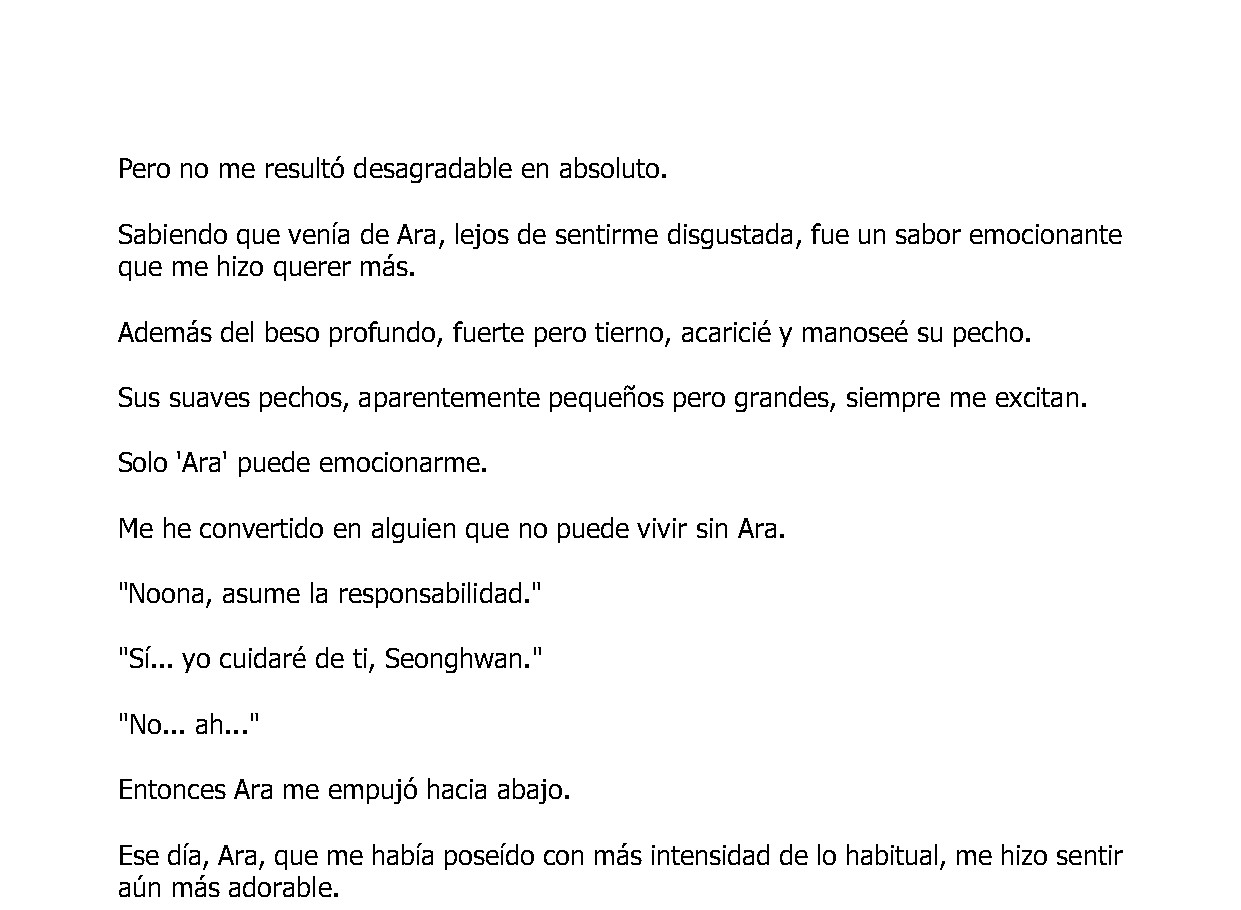 Pero no me resultó desagradable en absoluto.

Sabiendo que venía de Ara, lejos de sentirme disgustada, fue un sabor emocionante que me hizo querer más.

Además del beso profundo, fuerte pero tierno, acaricié y manoseé su pecho.

Sus suaves pechos, aparentemente pequeños pero grandes, siempre me excitan.

Solo 'Ara' puede emocionarme.

Me he convertido en alguien que no puede vivir sin Ara.

"Noona, asume la responsabilidad."

"Sí... yo cuidaré de ti, Seonghwan."

"No... ah..."

Entonces Ara me empujó hacia abajo.

Ese día, Ara, que me había poseído con más intensidad de lo habitual, me hizo sentir aún más adorable.